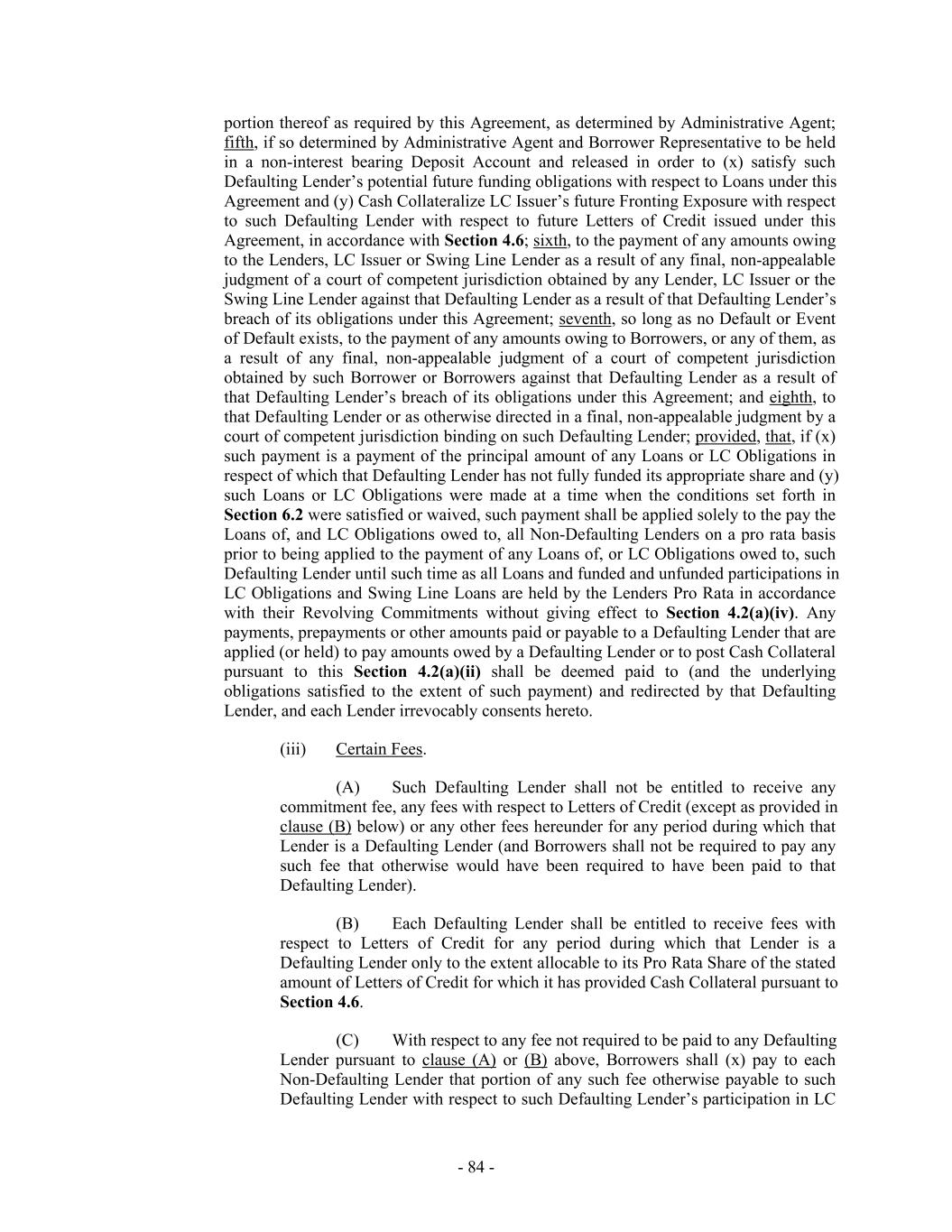 portion thereof as required by this Agreement, as determined by Administrative Agent; fifth, if so determined by Administrative Agent and Borrower Representative to be held in a non-interest bearing Deposit Account and released in order to (x) satisfy such Defaulting Lender's potential future funding obligations with respect to Loans under this Agreement and (y) Cash Collateralize LC Issuer's future Fronting Exposure with respect to such Defaulting Lender with respect to future Letters of Credit issued under this Agreement, in accordance with Section 4.6; sixth, to the payment of any amounts owing to the Lenders, LC Issuer or Swing Line Lender as a result of any final, non-appealable judgment of a court of competent jurisdiction obtained by any Lender, LC Issuer or the Swing Line Lender against that Defaulting Lender as a result of that Defaulting Lender's breach of its obligations under this Agreement; seventh, so long as no Default or Event of Default exists, to the payment of any amounts owing to Borrowers, or any of them, as a result of any final, non-appealable judgment of a court of competent jurisdiction obtained by such Borrower or Borrowers against that Defaulting Lender as a result of that Defaulting Lender's breach of its obligations under this Agreement; and eighth, to that Defaulting Lender or as otherwise directed in a final, non-appealable judgment by a court of competent jurisdiction binding on such Defaulting Lender; provided, that, if (x) such payment is a payment of the principal amount of any Loans or LC Obligations in respect of which that Defaulting Lender has not fully funded its appropriate share and (y) such Loans or LC Obligations were made at a time when the conditions set forth in Section 6.2 were satisfied or waived, such payment shall be applied solely to the pay the Loans of, and LC Obligations owed to, all Non-Defaulting Lenders on a pro rata basis prior to being applied to the payment of any Loans of, or LC Obligations owed to, such Defaulting Lender until such time as all Loans and funded and unfunded participations in LC Obligations and Swing Line Loans are held by the Lenders Pro Rata in accordance with their Revolving Commitments without giving effect to Section 4.2(a)(iv). Any payments, prepayments or other amounts paid or payable to a Defaulting Lender that are applied (or held) to pay amounts owed by a Defaulting Lender or to post Cash Collateral pursuant to this Section 4.2(a)(ii) shall be deemed paid to (and the underlying obligations satisfied to the extent of such payment) and redirected by that Defaulting Lender, and each Lender irrevocably consents hereto.

(iii) Certain Fees.

(A) Such Defaulting Lender shall not be entitled to receive any commitment fee, any fees with respect to Letters of Credit (except as provided in clause (B) below) or any other fees hereunder for any period during which that Lender is a Defaulting Lender (and Borrowers shall not be required to pay any such fee that otherwise would have been required to have been paid to that Defaulting Lender).

(B) Each Defaulting Lender shall be entitled to receive fees with respect to Letters of Credit for any period during which that Lender is a Defaulting Lender only to the extent allocable to its Pro Rata Share of the stated amount of Letters of Credit for which it has provided Cash Collateral pursuant to Section 4.6.

(C) With respect to any fee not required to be paid to any Defaulting Lender pursuant to clause (A) or (B) above, Borrowers shall (x) pay to each Non-Defaulting Lender that portion of any such fee otherwise payable to such Defaulting Lender with respect to such Defaulting Lender's participation in LC

- 84 -